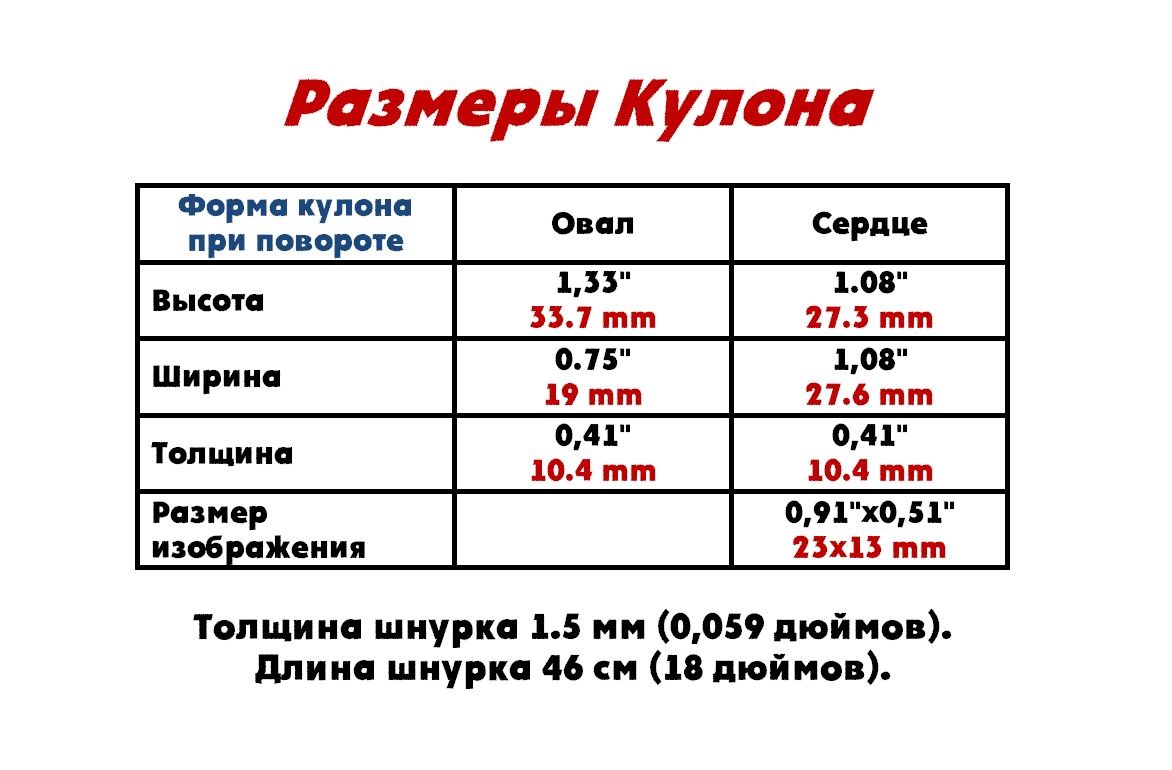 Размеры Кулона

| Форма кулона при повороте | Овал | Сердце |
|---|---|---|
| Высота | 1,33" 33.7 mm | 1.08" 27.3 mm |
| Ширина | 0.75" 19 mm | 1,08" 27.6 mm |
| Толщина | 0,41" 10.4 mm | 0,41" 10.4 mm |
| Размер изображения | | 0,91"x0,51" 23x13 mm |

Толщина шнурка 1.5 мм (0,059 дюймов).
Длина шнурка 46 см (18 дюймов).